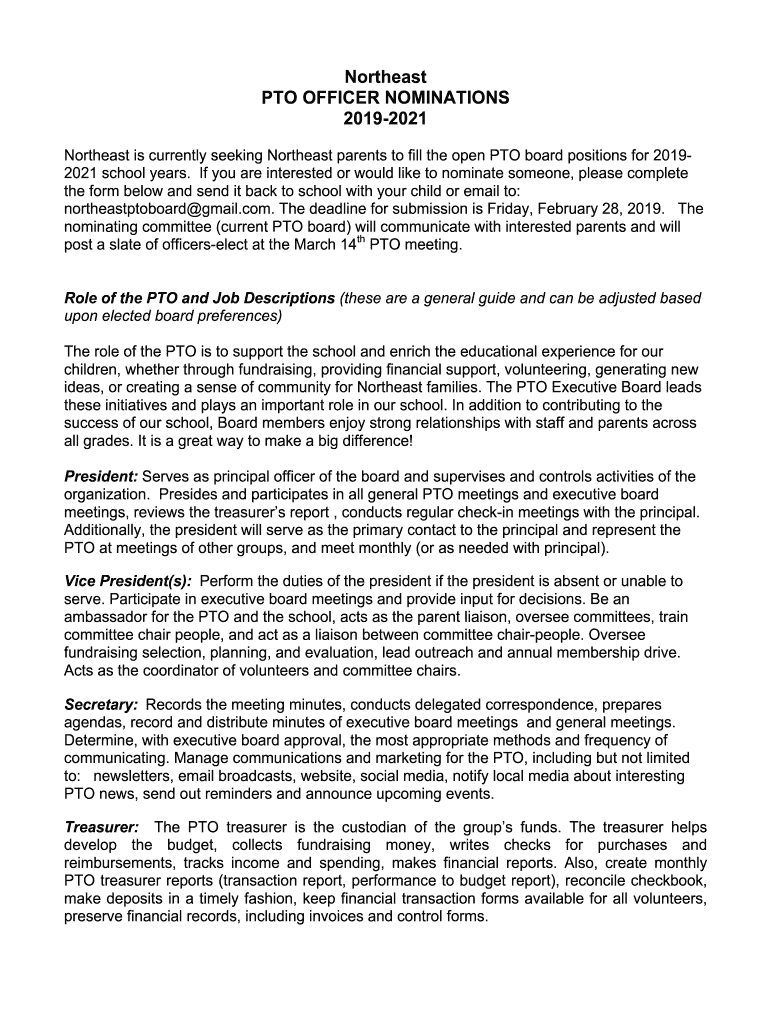 Northeast
PTO OFFICER NOMINATIONS
2019-2021

Northeast is currently seeking Northeast parents to fill the open PTO board positions for 2019-2021 school years. If you are interested or would like to nominate someone, please complete the form below and send it back to school with your child or email to: northeastptoboard@gmail.com. The deadline for submission is Friday, February 28, 2019. The nominating committee (current PTO board) will communicate with interested parents and will post a slate of officers-elect at the March 14$^{th}$ PTO meeting.

Role of the PTO and Job Descriptions (these are a general guide and can be adjusted based upon elected board preferences)

The role of the PTO is to support the school and enrich the educational experience for our children, whether through fundraising, providing financial support, volunteering, generating new ideas, or creating a sense of community for Northeast families. The PTO Executive Board leads these initiatives and plays an important role in our school. In addition to contributing to the success of our school, Board members enjoy strong relationships with staff and parents across all grades. It is a great way to make a big difference!

President: Serves as principal officer of the board and supervises and controls activities of the organization. Presides and participates in all general PTO meetings and executive board meetings, reviews the treasurer's report , conducts regular check-in meetings with the principal. Additionally, the president will serve as the primary contact to the principal and represent the PTO at meetings of other groups, and meet monthly (or as needed with principal).

Vice President(s): Perform the duties of the president if the president is absent or unable to serve. Participate in executive board meetings and provide input for decisions. Be an ambassador for the PTO and the school, acts as the parent liaison, oversee committees, train committee chair people, and act as a liaison between committee chair-people. Oversee fundraising selection, planning, and evaluation, lead outreach and annual membership drive. Acts as the coordinator of volunteers and committee chairs.

Secretary: Records the meeting minutes, conducts delegated correspondence, prepares agendas, record and distribute minutes of executive board meetings and general meetings. Determine, with executive board approval, the most appropriate methods and frequency of communicating. Manage communications and marketing for the PTO, including but not limited to: newsletters, email broadcasts, website, social media, notify local media about interesting PTO news, send out reminders and announce upcoming events.

Treasurer: The PTO treasurer is the custodian of the group's funds. The treasurer helps develop the budget, collects fundraising money, writes checks for purchases and reimbursements, tracks income and spending, makes financial reports. Also, create monthly PTO treasurer reports (transaction report, performance to budget report), reconcile checkbook, make deposits in a timely fashion, keep financial transaction forms available for all volunteers, preserve financial records, including invoices and control forms.